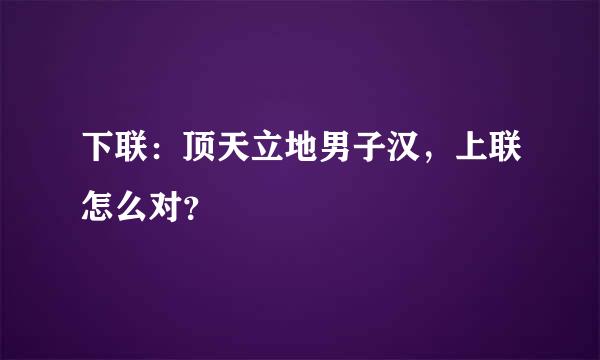 下联：顶天立地男子汉，上联怎么对?